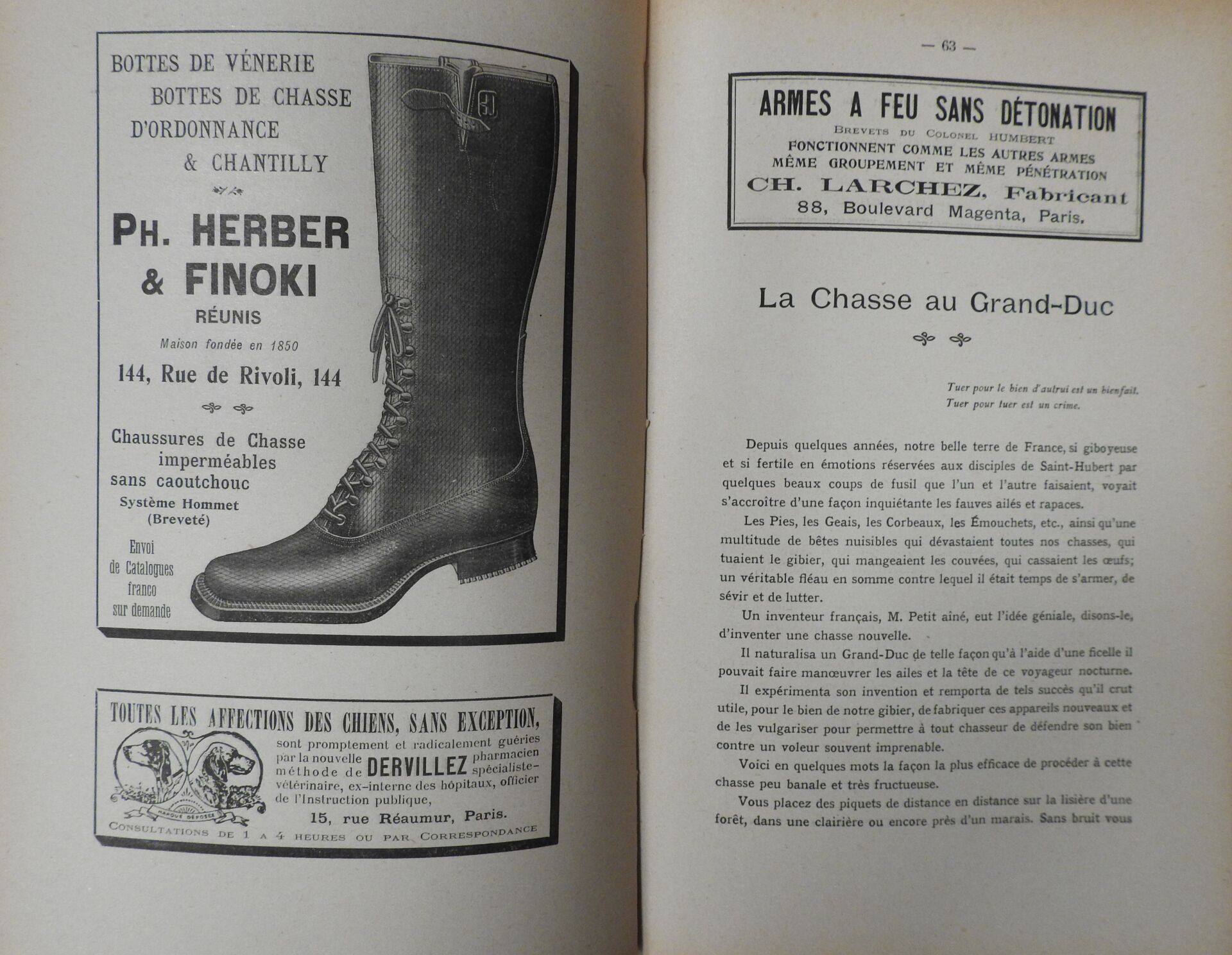 BOTTES DE VÉNERIE
BOTTES DE CHASSE
D'ORDONNANCE
& CHANTILLY

PH. HERBER
& FINOKI
RÉUNIS
Maison fondée en 1850
144, Rue de Rivoli, 144

Chaussures de Chasse
imperméables
sans caoutchouc
Système Hommet
(Breveté)

Envoi
de Catalogues
franco
sur demande

TOUTES LES AFFECTIONS DES CHIENS, SANS EXCEPTION,
sont promptement et radicalement guéries par la nouvelle méthode de DERVILLEZ pharmacien spécialiste-vétérinaire, ex-interne des hôpitaux, officier de l'Instruction publique,
15, rue Réaumur, Paris.
MARQUE DÉPOSÉE
CONSULTATIONS DE 1 A 4 HEURES OU PAR CORRESPONDANCE

— 63 —

ARMES A FEU SANS DÉTONATION
BREVETS DU COLONEL HUMBERT
FONCTIONNENT COMME LES AUTRES ARMES
MÊME GROUPEMENT ET MÊME PÉNÉTRATION
CH. LARCHEZ, Fabricant
88, Boulevard Magenta, Paris.

La Chasse au Grand-Duc

Tuer pour le bien d'autrui est un bienfait.
Tuer pour tuer est un crime.

Depuis quelques années, notre belle terre de France, si giboyeuse et si fertile en émotions réservées aux disciples de Saint-Hubert par quelques beaux coups de fusil que l'un et l'autre faisaient, voyait s'accroître d'une façon inquiétante les fauves ailés et rapaces.

Les Pies, les Geais, les Corbeaux, les Émouchets, etc., ainsi qu'une multitude de bêtes nuisibles qui dévastaient toutes nos chasses, qui tuaient le gibier, qui mangeaient les couvées, qui cassaient les œufs; un véritable fléau en somme contre lequel il était temps de s'armer, de sévir et de lutter.

Un inventeur français, M. Petit aîné, eut l'idée géniale, disons-le, d'inventer une chasse nouvelle.

Il naturalisa un Grand-Duc de telle façon qu'à l'aide d'une ficelle il pouvait faire manœuvrer les ailes et la tête de ce voyageur nocturne.

Il expérimenta son invention et remporta de tels succès qu'il crut utile, pour le bien de notre gibier, de fabriquer ces appareils nouveaux et de les vulgariser pour permettre à tout chasseur de défendre son bien contre un voleur souvent imprenable.

Voici en quelques mots la façon la plus efficace de procéder à cette chasse peu banale et très fructueuse.

Vous placez des piquets de distance en distance sur la lisière d'une forêt, dans une clairière ou encore près d'un marais. Sans bruit vous